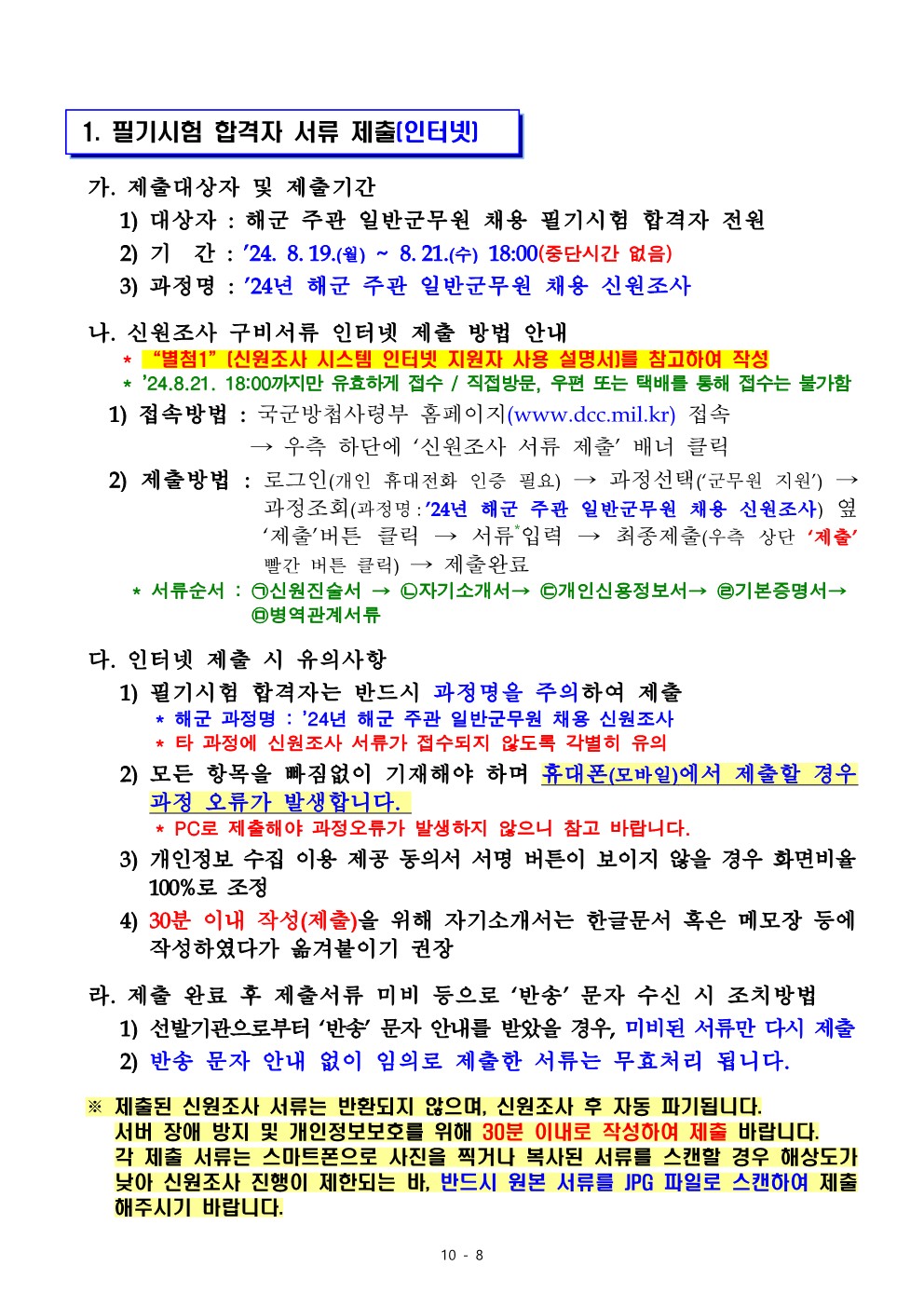 1. 필기시험 합격자 서류 제출(인터넷)

가. 제출대상자 및 제출기간

1) 대상자 : 해군 주관 일반군무원 채용 필기시험 합격자 전원

2) 기 간 : '24. 8. 19.(월) ~ 8. 21.(수) 18:00(중단시간 없음)

3) 과정명 : '24년 해군 주관 일반군무원 채용 신원조사

나. 신원조사 구비서류 인터넷 제출 방법 안내

* "별첨1" (신원조사 시스템 인터넷 지원자 사용 설명서)를 참고하여 작성

* '24.8.21. 18:00까지만 유효하게 접수 / 직접방문, 우편 또는 택배를 통해 접수는 불가함

1) 접속방법 : 국군방첩사령부 홈페이지(www.dcc.mil.kr) 접속 → 우측 하단에 '신원조사 서류 제출' 배너 클릭

2) 제출방법 : 로그인(개인 휴대전화 인증 필요) → 과정선택('군무원 지원') → 과정조회(과정명 : '24년 해군 주관 일반군무원 채용 신원조사) 옆 '제출'버튼 클릭 → 서류*입력 → 최종제출(우측 상단 '제출' 빨간 버튼 클릭) → 제출완료

* 서류순서 : ㉠신원진술서 → ㉡자기소개서→ ㉢개인신용정보서→ ㉣기본증명서→ ㉤병역관계서류

다. 인터넷 제출 시 유의사항

1) 필기시험 합격자는 반드시 과정명을 주의하여 제출

* 해군 과정명 : '24년 해군 주관 일반군무원 채용 신원조사

* 타 과정에 신원조사 서류가 접수되지 않도록 각별히 유의

2) 모든 항목을 빠짐없이 기재해야 하며 휴대폰(모바일)에서 제출할 경우 과정 오류가 발생합니다.

* PC로 제출해야 과정오류가 발생하지 않으니 참고 바랍니다.

3) 개인정보 수집 이용 제공 동의서 서명 버튼이 보이지 않을 경우 화면비율 100%로 조정

4) 30분 이내 작성(제출)을 위해 자기소개서는 한글문서 혹은 메모장 등에 작성하였다가 옮겨붙이기 권장

라. 제출 완료 후 제출서류 미비 등으로 '반송' 문자 수신 시 조치방법

1) 선발기관으로부터 '반송' 문자 안내를 받았을 경우, 미비된 서류만 다시 제출

2) 반송 문자 안내 없이 임의로 제출한 서류는 무효처리 됩니다.

※ 제출된 신원조사 서류는 반환되지 않으며, 신원조사 후 자동 파기됩니다. 서버 장애 방지 및 개인정보보호를 위해 30분 이내로 작성하여 제출 바랍니다. 각 제출 서류는 스마트폰으로 사진을 찍거나 복사된 서류를 스캔할 경우 해상도가 낮아 신원조사 진행이 제한되는 바, 반드시 원본 서류를 JPG 파일로 스캔하여 제출 해주시기 바랍니다.

10 - 8